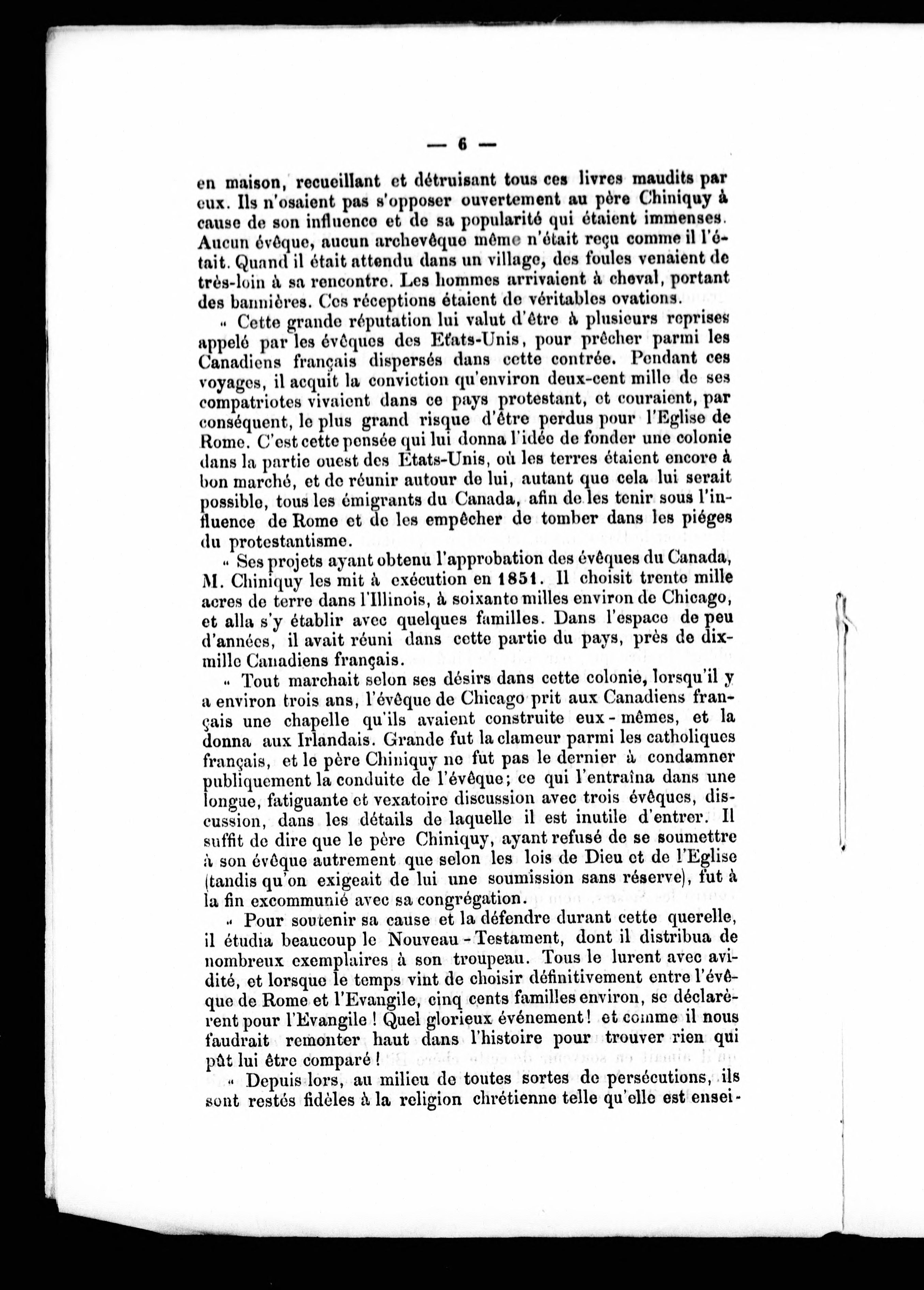 — 6 —

en maison, recueillant et détruisant tous ces livres maudits par eux. Ils n'osaient pas s'opposer ouvertement au père Chiniquy à cause de son influence et de sa popularité qui étaient immenses. Aucun évêque, aucun archevêque même n'était reçu comme il l'était. Quand il était attendu dans un village, des foules venaient de très-loin à sa rencontre. Les hommes arrivaient à cheval, portant des bannières. Ces réceptions étaient de véritables ovations.

« Cette grande réputation lui valut d'être à plusieurs reprises appelé par les évêques des Etats-Unis, pour prêcher parmi les Canadiens français dispersés dans cette contrée. Pendant ces voyages, il acquit la conviction qu'environ deux-cent mille de ses compatriotes vivaient dans ce pays protestant, et couraient, par conséquent, le plus grand risque d'être perdus pour l'Eglise de Rome. C'est cette pensée qui lui donna l'idée de fonder une colonie dans la partie ouest des Etats-Unis, où les terres étaient encore à bon marché, et de réunir autour de lui, autant que cela lui serait possible, tous les émigrants du Canada, afin de les tenir sous l'influence de Rome et de les empêcher de tomber dans les piéges du protestantisme.

« Ses projets ayant obtenu l'approbation des évêques du Canada, M. Chiniquy les mit à exécution en 1851. Il choisit trente mille acres de terre dans l'Illinois, à soixante milles environ de Chicago, et alla s'y établir avec quelques familles. Dans l'espace de peu d'années, il avait réuni dans cette partie du pays, près de dix-mille Canadiens français.

« Tout marchait selon ses désirs dans cette colonie, lorsqu'il y a environ trois ans, l'évêque de Chicago prit aux Canadiens français une chapelle qu'ils avaient construite eux-mêmes, et la donna aux Irlandais. Grande fut la clameur parmi les catholiques français, et le père Chiniquy ne fut pas le dernier à condamner publiquement la conduite de l'évêque; ce qui l'entraîna dans une longue, fatiguante et vexatoire discussion avec trois évêques, discussion, dans les détails de laquelle il est inutile d'entrer. Il suffit de dire que le père Chiniquy, ayant refusé de se soumettre à son évêque autrement que selon les lois de Dieu et de l'Eglise (tandis qu'on exigeait de lui une soumission sans réserve), fut à la fin excommunié avec sa congrégation.

« Pour soutenir sa cause et la défendre durant cette querelle, il étudia beaucoup le Nouveau-Testament, dont il distribua de nombreux exemplaires à son troupeau. Tous le lurent avec avidité, et lorsque le temps vint de choisir définitivement entre l'évêque de Rome et l'Evangile, cinq cents familles environ, se déclarèrent pour l'Evangile ! Quel glorieux événement ! et comme il nous faudrait remonter haut dans l'histoire pour trouver rien qui pût lui être comparé !

« Depuis lors, au milieu de toutes sortes de persécutions, ils sont restés fidèles à la religion chrétienne telle qu'elle est ensei-